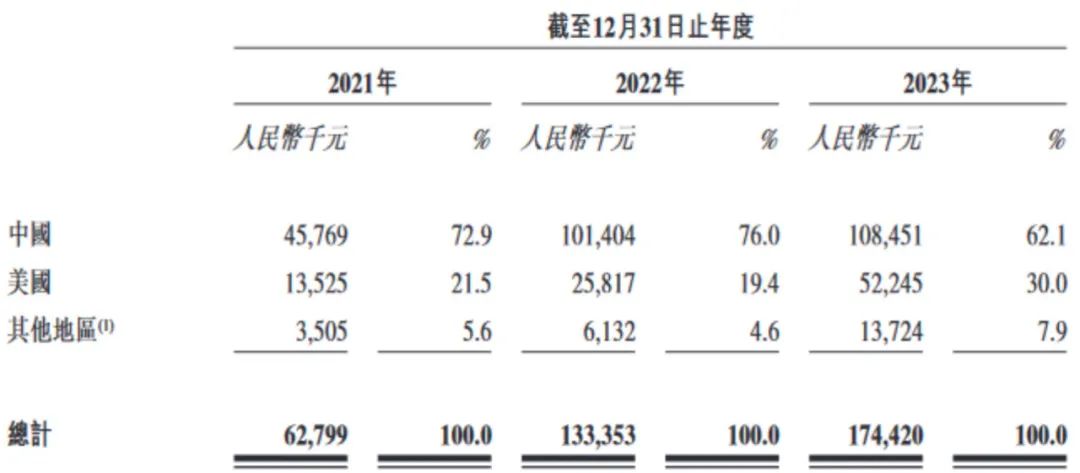 截至12月31日止年度

| | 2021年 | | 2022年 | | 2023年 | |
|---|---|---|---|---|---|---|
| | 人民幣千元 | % | 人民幣千元 | % | 人民幣千元 | % |
| 中國 | 45,769 | 72.9 | 101,404 | 76.0 | 108,451 | 62.1 |
| 美國 | 13,525 | 21.5 | 25,817 | 19.4 | 52,245 | 30.0 |
| 其他地區$^{(1)}$ | 3,505 | 5.6 | 6,132 | 4.6 | 13,724 | 7.9 |
| 總計 | 62,799 | 100.0 | 133,353 | 100.0 | 174,420 | 100.0 |